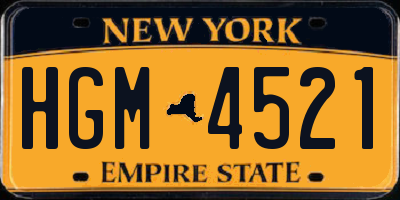 NEW YORK

HGM 4521

EMPIRE STATE